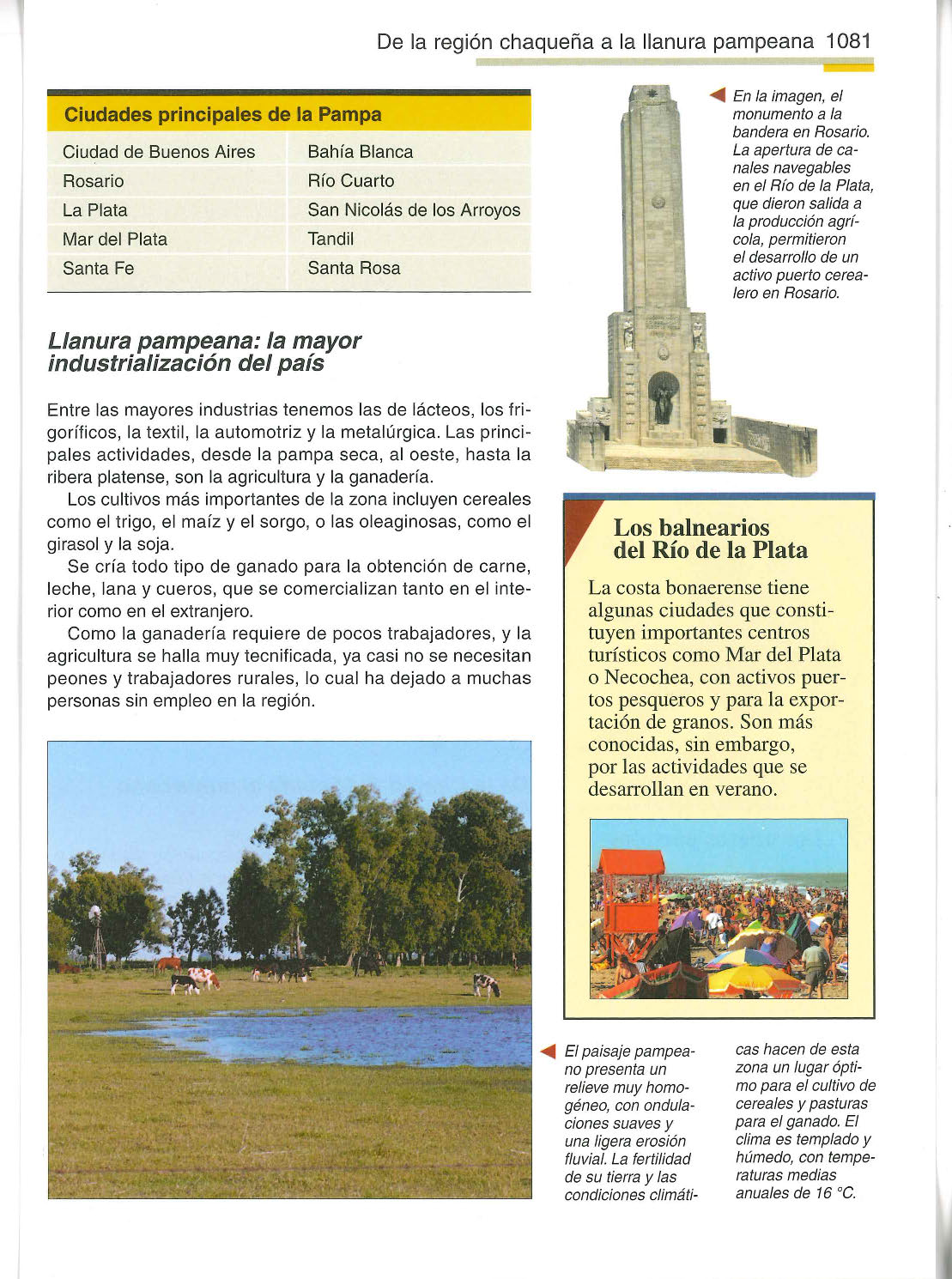 De la región chaqueña a la llanura pampeana 1081

| Ciudades principales de la Pampa | |
|---|---|
| Ciudad de Buenos Aires | Bahía Blanca |
| Rosario | Río Cuarto |
| La Plata | San Nicolás de los Arroyos |
| Mar del Plata | Tandil |
| Santa Fe | Santa Rosa |

En la imagen, el monumento a la bandera en Rosario. La apertura de canales navegables en el Río de la Plata, que dieron salida a la producción agrícola, permitieron el desarrollo de un activo puerto cerealero en Rosario.

Llanura pampeana: la mayor industrialización del país

Entre las mayores industrias tenemos las de lácteos, los frigoríficos, la textil, la automotriz y la metalúrgica. Las principales actividades, desde la pampa seca, al oeste, hasta la ribera platense, son la agricultura y la ganadería.

Los cultivos más importantes de la zona incluyen cereales como el trigo, el maíz y el sorgo, o las oleaginosas, como el girasol y la soja.

Se cría todo tipo de ganado para la obtención de carne, leche, lana y cueros, que se comercializan tanto en el interior como en el extranjero.

Como la ganadería requiere de pocos trabajadores, y la agricultura se halla muy tecnificada, ya casi no se necesitan peones y trabajadores rurales, lo cual ha dejado a muchas personas sin empleo en la región.

Los balnearios del Río de la Plata

La costa bonaerense tiene algunas ciudades que constituyen importantes centros turísticos como Mar del Plata o Necochea, con activos puertos pesqueros y para la exportación de granos. Son más conocidas, sin embargo, por las actividades que se desarrollan en verano.

El paisaje pampeano presenta un relieve muy homogéneo, con ondulaciones suaves y una ligera erosión fluvial. La fertilidad de su tierra y las condiciones climáticas hacen de esta zona un lugar óptimo para el cultivo de cereales y pasturas para el ganado. El clima es templado y húmedo, con temperaturas medias anuales de 16 °C.